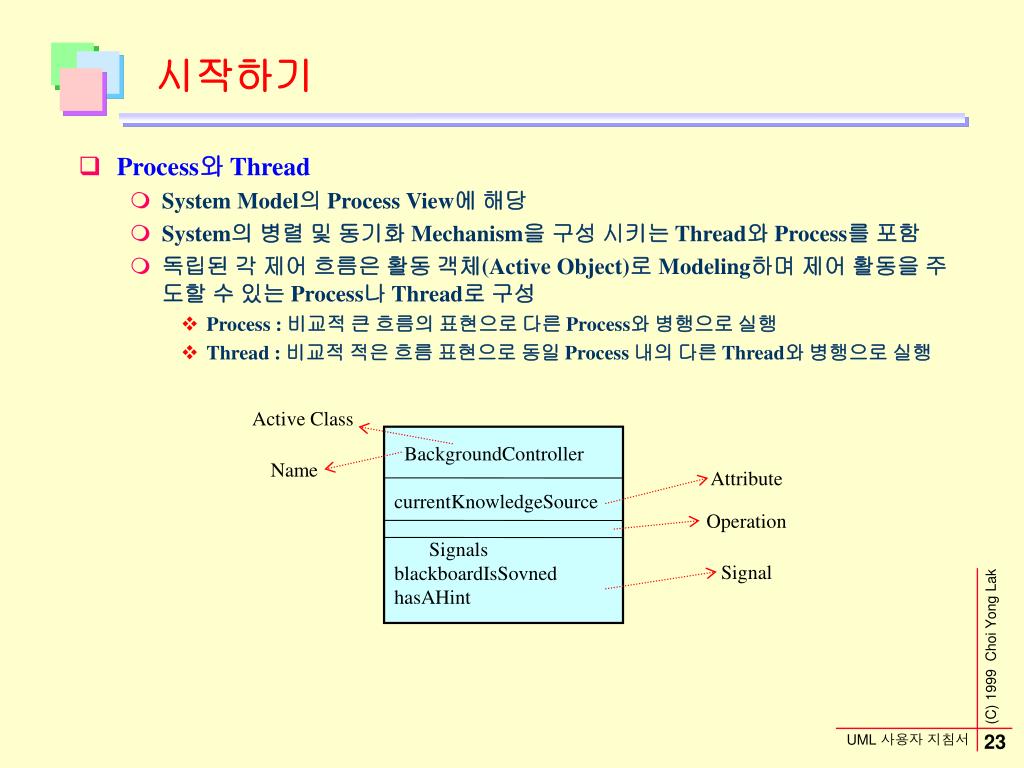 시작하기

Process와 Thread

System Model의 Process View에 해당

System의 병렬 및 동기화 Mechanism을 구성 시키는 Thread와 Process를 포함

독립된 각 제어 흐름은 활동 객체(Active Object)로 Modeling하며 제어 활동을 주도할 수 있는 Process나 Thread로 구성

Process : 비교적 큰 흐름의 표현으로 다른 Process와 병행으로 실행

Thread : 비교적 적은 흐름 표현으로 동일 Process 내의 다른 Thread와 병행으로 실행

Active Class

Name

BackgroundController

currentKnowledgeSource

Signals
blackboardIsSovned
hasAHint

Attribute

Operation

Signal

(C) 1999 Choi Yong Lak

UML 사용자 지침서

23